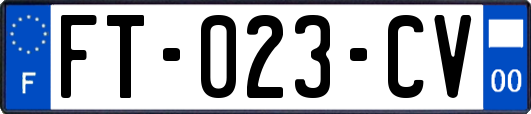 F
FT-023-CV
00